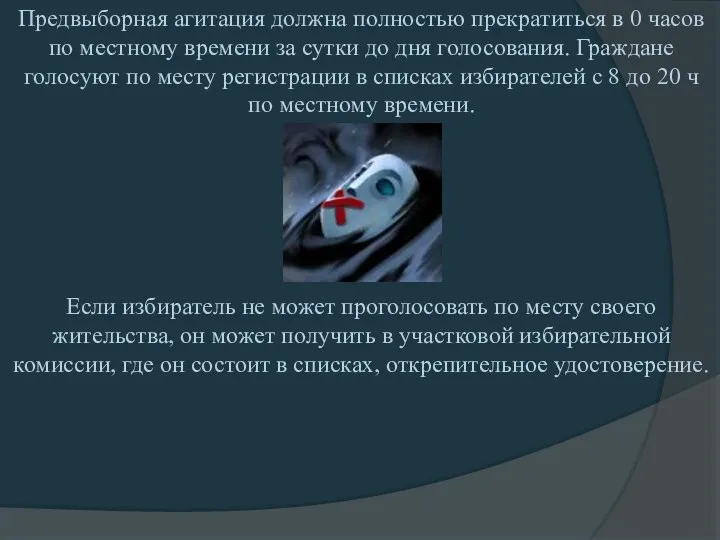 Предвыборная агитация должна полностью прекратиться в 0 часов по местному времени за сутки до дня голосования. Граждане голосуют по месту регистрации в списках избирателей с 8 до 20 ч по местному времени.

Если избиратель не может проголосовать по месту своего жительства, он может получить в участковой избирательной комиссии, где он состоит в списках, открепительное удостоверение.